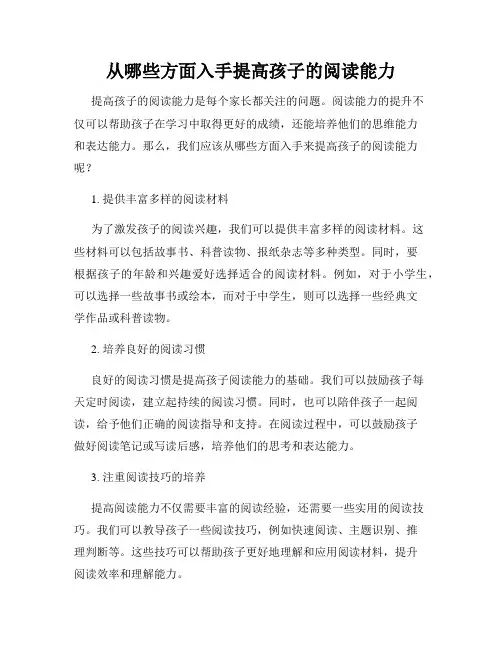 从哪些方面入手提高孩子的阅读能力

提高孩子的阅读能力是每个家长都关注的问题。阅读能力的提升不仅可以帮助孩子在学习中取得更好的成绩，还能培养他们的思维能力和表达能力。那么，我们应该从哪些方面入手来提高孩子的阅读能力呢？

1. 提供丰富多样的阅读材料

为了激发孩子的阅读兴趣，我们可以提供丰富多样的阅读材料。这些材料可以包括故事书、科普读物、报纸杂志等多种类型。同时，要根据孩子的年龄和兴趣爱好选择适合的阅读材料。例如，对于小学生，可以选择一些故事书或绘本，而对于中学生，则可以选择一些经典文学作品或科普读物。

2. 培养良好的阅读习惯

良好的阅读习惯是提高孩子阅读能力的基础。我们可以鼓励孩子每天定时阅读，建立起持续的阅读习惯。同时，也可以陪伴孩子一起阅读，给予他们正确的阅读指导和支持。在阅读过程中，可以鼓励孩子做好阅读笔记或写读后感，培养他们的思考和表达能力。

3. 注重阅读技巧的培养

提高阅读能力不仅需要丰富的阅读经验，还需要一些实用的阅读技巧。我们可以教导孩子一些阅读技巧，例如快速阅读、主题识别、推理判断等。这些技巧可以帮助孩子更好地理解和应用阅读材料，提升阅读效率和理解能力。